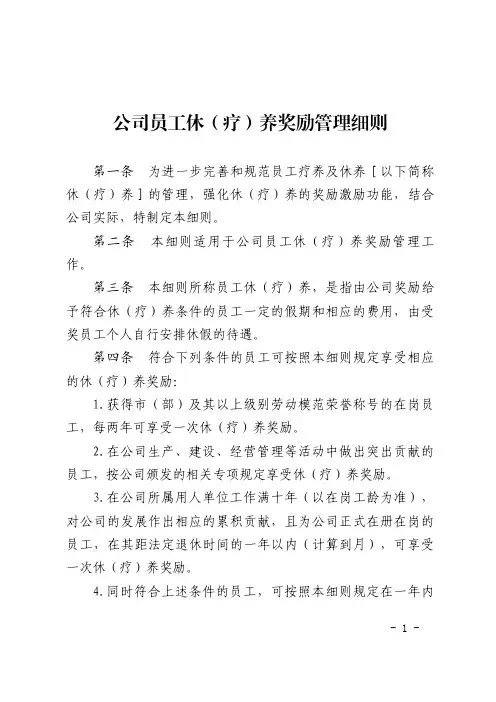 公司员工休（疗）养奖励管理细则

第一条　为进一步完善和规范员工疗养及休养［以下简称休（疗）养］的管理，强化休（疗）养的奖励激励功能，结合公司实际，特制定本细则。

第二条　本细则适用于公司员工休（疗）养奖励管理工作。

第三条　本细则所称员工休（疗）养，是指由公司奖励给予符合休（疗）养条件的员工一定的假期和相应的费用，由受奖员工个人自行安排休假的待遇。

第四条　符合下列条件的员工可按照本细则规定享受相应的休（疗）养奖励：

1.获得市（部）及其以上级别劳动模范荣誉称号的在岗员工，每两年可享受一次休（疗）养奖励。

2.在公司生产、建设、经营管理等活动中做出突出贡献的员工，按公司颁发的相关专项规定享受休（疗）养奖励。

3.在公司所属用人单位工作满十年（以在岗工龄为准），对公司的发展作出相应的累积贡献，且为公司正式在册在岗的员工，在其距法定退休时间的一年以内（计算到月），可享受一次休（疗）养奖励。

4.同时符合上述条件的员工，可按照本细则规定在一年内

－1－